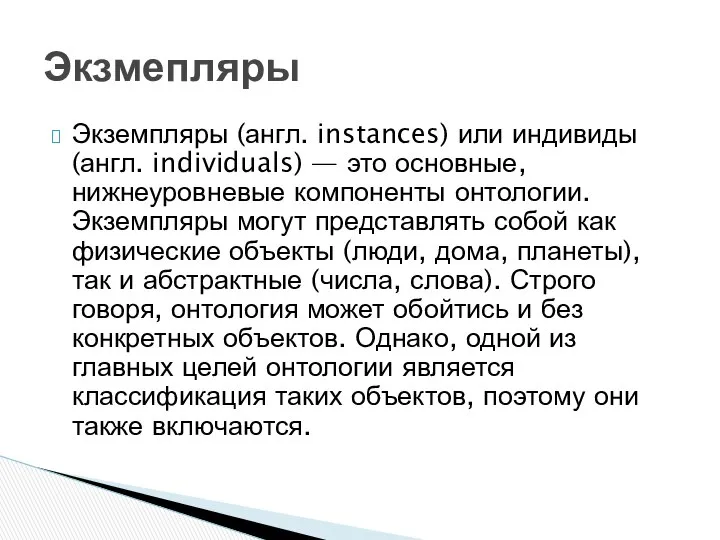 Экзмепляры

Экземпляры (англ. instances) или индивиды (англ. individuals) — это основные, нижнеуровневые компоненты онтологии. Экземпляры могут представлять собой как физические объекты (люди, дома, планеты), так и абстрактные (числа, слова). Строго говоря, онтология может обойтись и без конкретных объектов. Однако, одной из главных целей онтологии является классификация таких объектов, поэтому они также включаются.